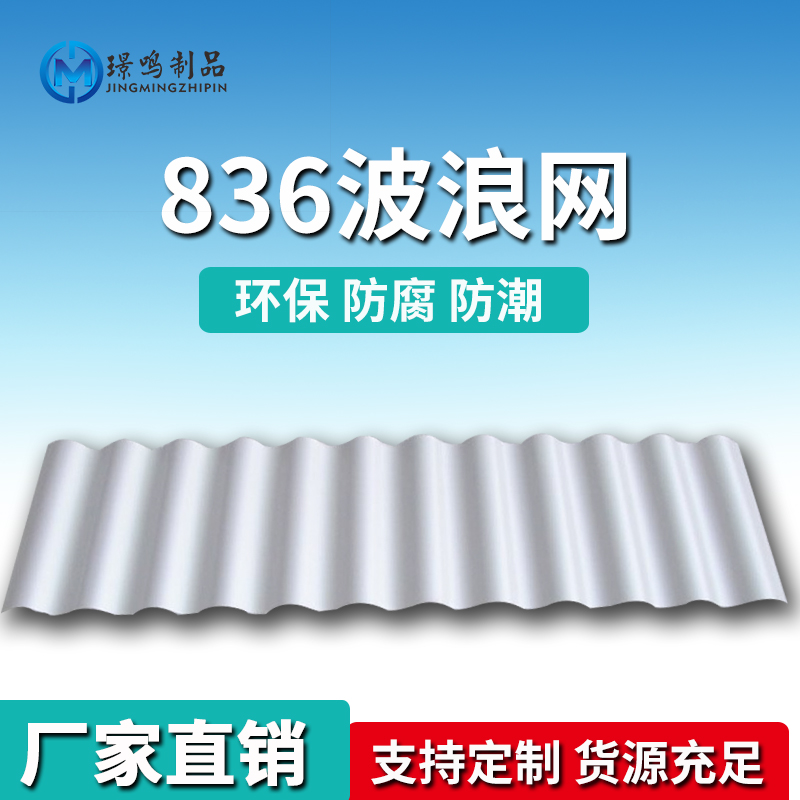 璟鸣制品
JINGMINGZHIPIN

836波浪网

环保 防腐 防潮

厂家直销

支持定制 货源充足